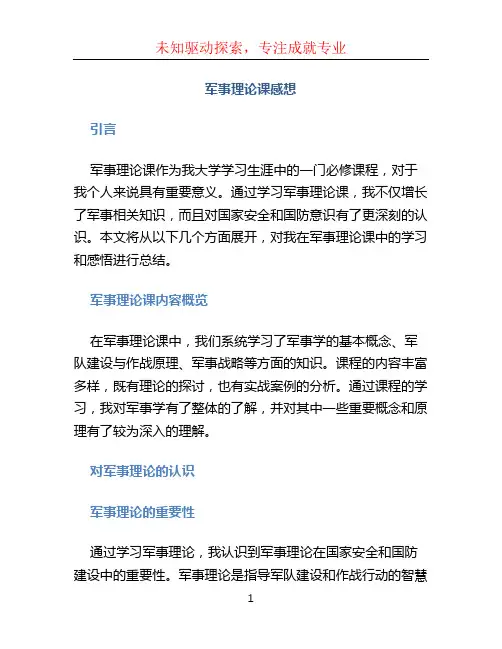 未知驱动探索，专注成就专业

军事理论课感想

引言

军事理论课作为我大学学习生涯中的一门必修课程，对于我个人来说具有重要意义。通过学习军事理论课，我不仅增长了军事相关知识，而且对国家安全和国防意识有了更深刻的认识。本文将从以下几个方面展开，对我在军事理论课中的学习和感悟进行总结。

军事理论课内容概览

在军事理论课中，我们系统学习了军事学的基本概念、军队建设与作战原理、军事战略等方面的知识。课程的内容丰富多样，既有理论的探讨，也有实战案例的分析。通过课程的学习，我对军事学有了整体的了解，并对其中一些重要概念和原理有了较为深入的理解。

对军事理论的认识

军事理论的重要性

通过学习军事理论，我认识到军事理论在国家安全和国防建设中的重要性。军事理论是指导军队建设和作战行动的智慧

1